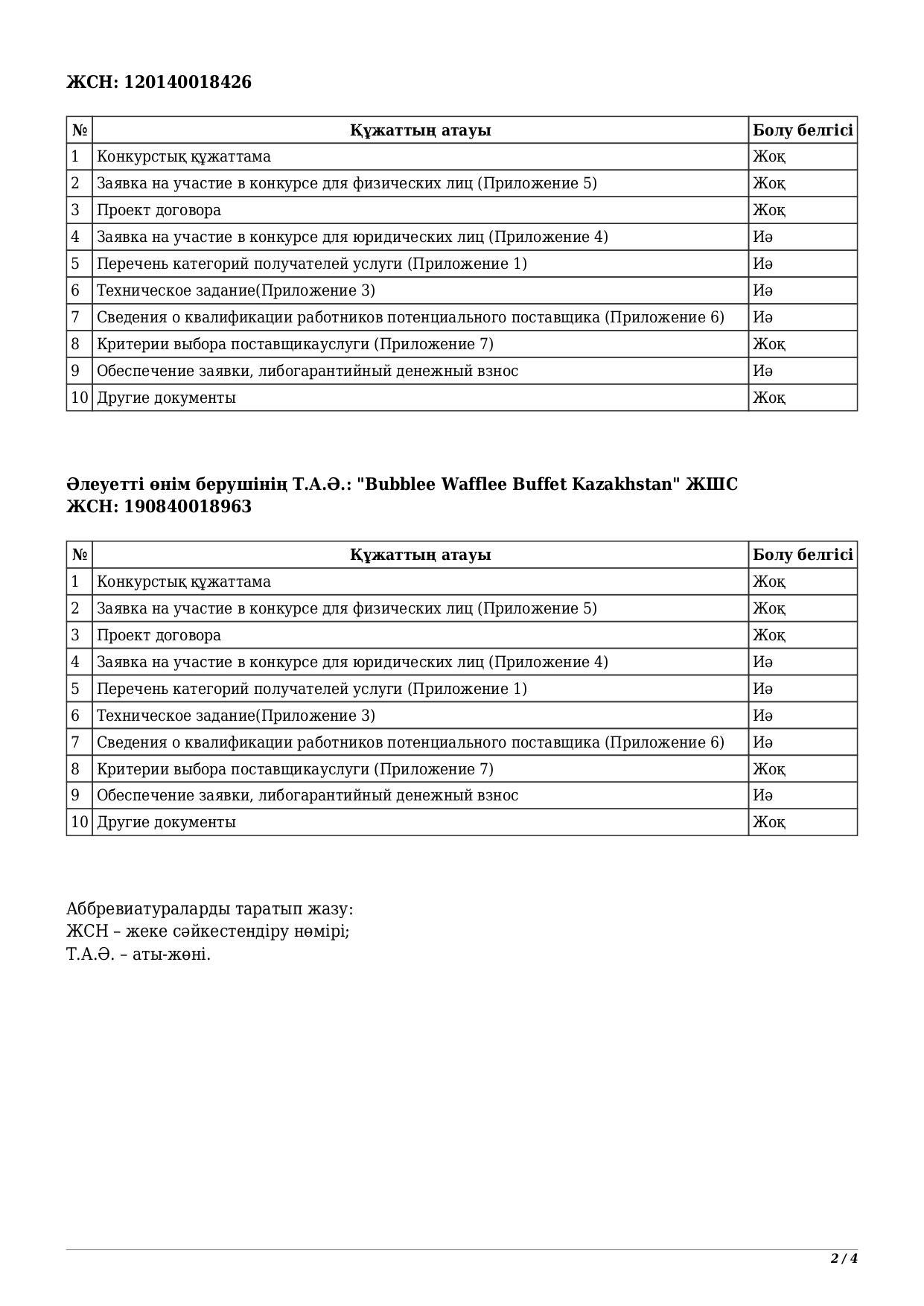 **ЖСН: 120140018426**

| № | Құжаттың атауы | Болу белгісі |
|---|---|---|
| 1 | Конкурстық құжаттама | Жоқ |
| 2 | Заявка на участие в конкурсе для физических лиц (Приложение 5) | Жоқ |
| 3 | Проект договора | Жоқ |
| 4 | Заявка на участие в конкурсе для юридических лиц (Приложение 4) | Иә |
| 5 | Перечень категорий получателей услуги (Приложение 1) | Иә |
| 6 | Техническое задание(Приложение 3) | Иә |
| 7 | Сведения о квалификации работников потенциального поставщика (Приложение 6) | Иә |
| 8 | Критерии выбора поставщикауслуги (Приложение 7) | Жоқ |
| 9 | Обеспечение заявки, либогарантийный денежный взнос | Иә |
| 10 | Другие документы | Жоқ |

**Әлеуетті өнім берушінің Т.А.Ә.: "Bubblee Wafflee Buffet Kazakhstan" ЖШС**
**ЖСН: 190840018963**

| № | Құжаттың атауы | Болу белгісі |
|---|---|---|
| 1 | Конкурстық құжаттама | Жоқ |
| 2 | Заявка на участие в конкурсе для физических лиц (Приложение 5) | Жоқ |
| 3 | Проект договора | Жоқ |
| 4 | Заявка на участие в конкурсе для юридических лиц (Приложение 4) | Иә |
| 5 | Перечень категорий получателей услуги (Приложение 1) | Иә |
| 6 | Техническое задание(Приложение 3) | Иә |
| 7 | Сведения о квалификации работников потенциального поставщика (Приложение 6) | Иә |
| 8 | Критерии выбора поставщикауслуги (Приложение 7) | Жоқ |
| 9 | Обеспечение заявки, либогарантийный денежный взнос | Иә |
| 10 | Другие документы | Жоқ |

Аббревиатураларды таратып жазу:
ЖСН – жеке сәйкестендіру нөмірі;
Т.А.Ә. – аты-жөні.

2 / 4